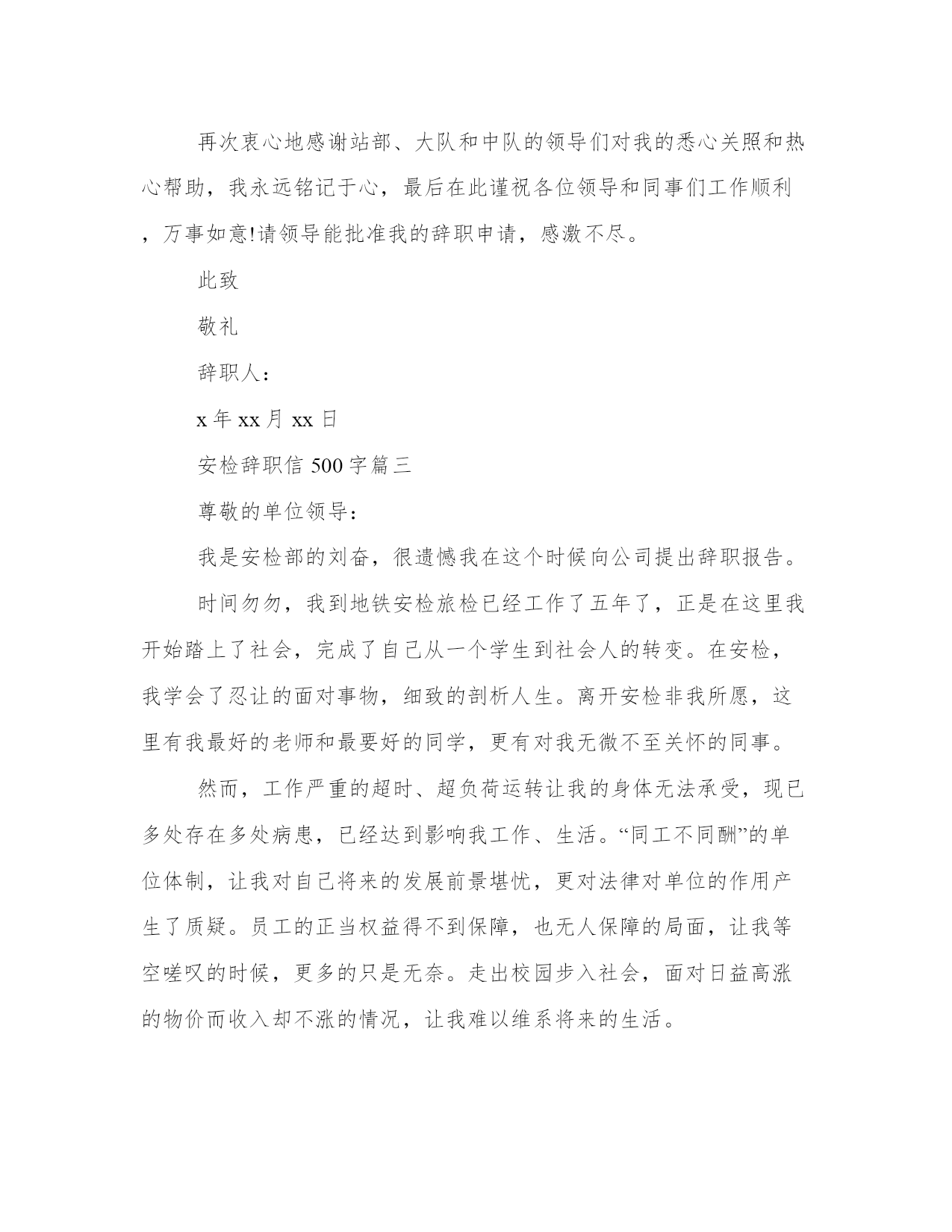 再次衷心地感谢站部、大队和中队的领导们对我的悉心关照和热心帮助，我永远铭记于心，最后在此谨祝各位领导和同事们工作顺利，万事如意!请领导能批准我的辞职申请，感激不尽。

此致

敬礼

辞职人：

x 年 xx 月 xx 日

安检辞职信 500 字篇三

尊敬的单位领导：

我是安检部的刘奋，很遗憾我在这个时候向公司提出辞职报告。

时间匆匆，我到地铁安检旅检已经工作了五年了，正是在这里我开始踏上了社会，完成了自己从一个学生到社会人的转变。在安检，我学会了忍让的面对事物，细致的剖析人生。离开安检非我所愿，这里有我最好的老师和最要好的同学，更有对我无微不至关怀的同事。

然而，工作严重的超时、超负荷运转让我的身体无法承受，现已多处存在多处病患，已经达到影响我工作、生活。“同工不同酬”的单位体制，让我对自己将来的发展前景堪忧，更对法律对单位的作用产生了质疑。员工的正当权益得不到保障，也无人保障的局面，让我等空嗟叹的时候，更多的只是无奈。走出校园步入社会，面对日益高涨的物价而收入却不涨的情况，让我难以维系将来的生活。